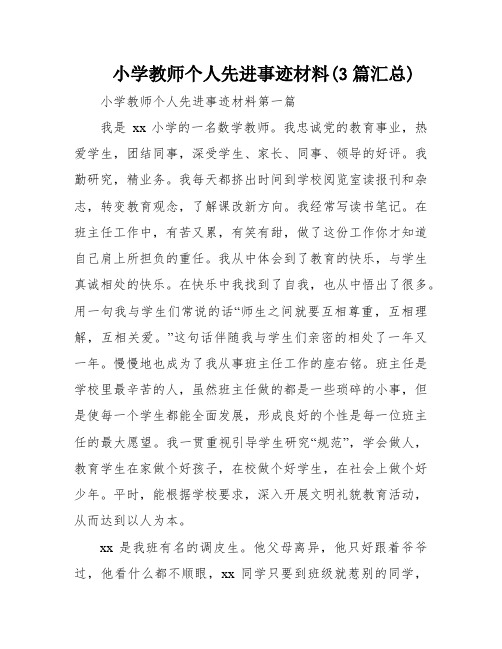 小学教师个人先进事迹材料(3篇汇总)

小学教师个人先进事迹材料第一篇

我是 xx 小学的一名数学教师。我忠诚党的教育事业，热爱学生，团结同事，深受学生、家长、同事、领导的好评。我勤研究，精业务。我每天都挤出时间到学校阅览室读报刊和杂志，转变教育观念，了解课改新方向。我经常写读书笔记。在班主任工作中，有苦又累，有笑有甜，做了这份工作你才知道自己肩上所担负的重任。我从中体会到了教育的快乐，与学生真诚相处的快乐。在快乐中我找到了自我，也从中悟出了很多。用一句我与学生们常说的话“师生之间就要互相尊重，互相理解，互相关爱。”这句话伴随我与学生们亲密的相处了一年又一年。慢慢地也成为了我从事班主任工作的座右铭。班主任是学校里最辛苦的人，虽然班主任做的都是一些琐碎的小事，但是使每一个学生都能全面发展，形成良好的个性是每一位班主任的最大愿望。我一贯重视引导学生研究“规范”，学会做人，教育学生在家做个好孩子，在校做个好学生，在社会上做个好少年。平时，能根据学校要求，深入开展文明礼貌教育活动，从而达到以人为本。

xx 是我班有名的调皮生。他父母离异，他只好跟着爷爷过，他看什么都不顺眼，xx 同学只要到班级就惹别的同学，